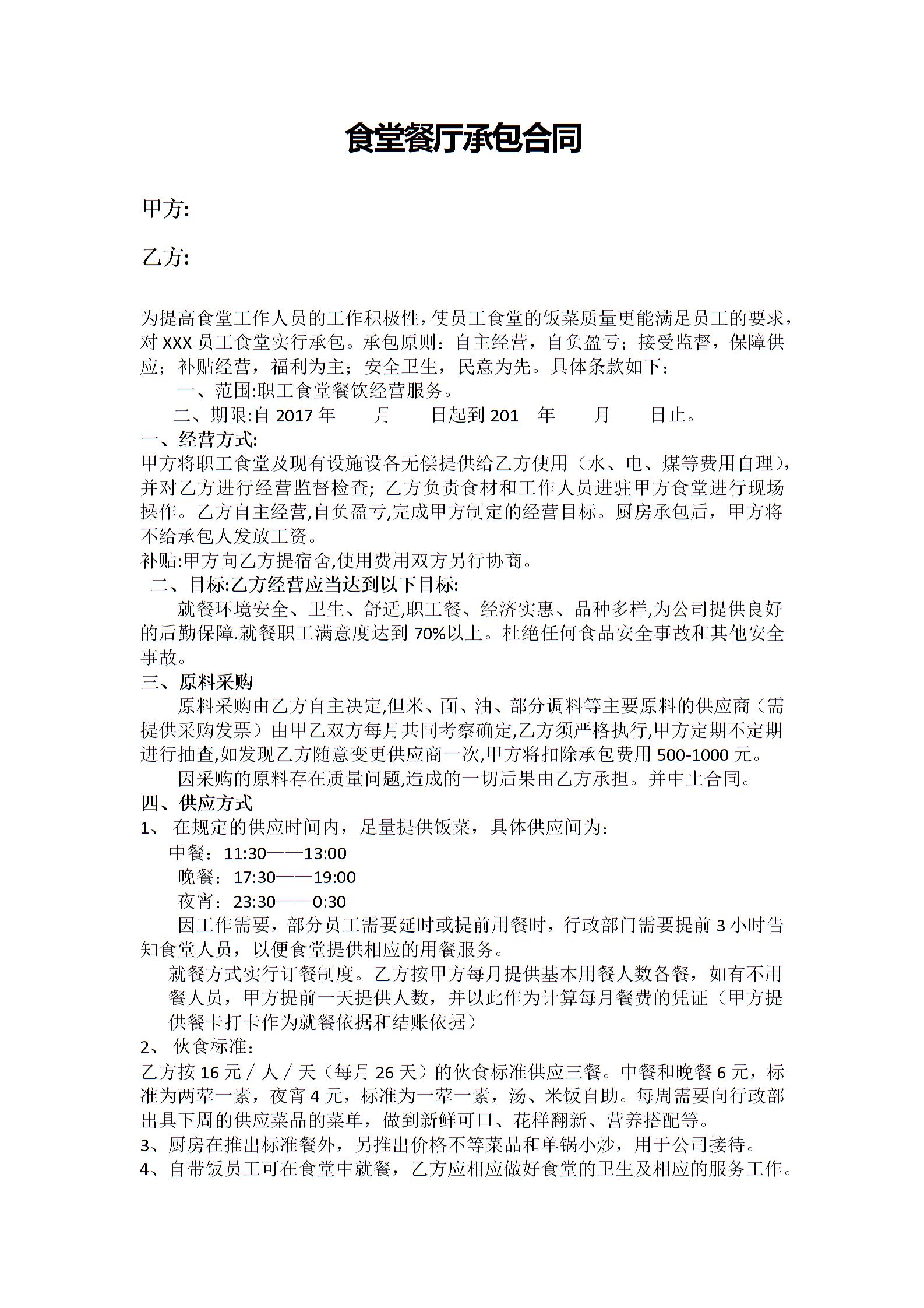 食堂餐厅承包合同

甲方:

乙方:

为提高食堂工作人员的工作积极性，使员工食堂的饭菜质量更能满足员工的要求，对 XXX 员工食堂实行承包。承包原则：自主经营，自负盈亏；接受监督，保障供应；补贴经营，福利为主；安全卫生，民意为先。具体条款如下：

一、范围:职工食堂餐饮经营服务。

二、期限:自 2017 年　　月　　日起到 201　年　　月　　日止。

一、经营方式:

甲方将职工食堂及现有设施设备无偿提供给乙方使用（水、电、煤等费用自理），并对乙方进行经营监督检查；乙方负责食材和工作人员进驻甲方食堂进行现场操作。乙方自主经营,自负盈亏,完成甲方制定的经营目标。厨房承包后，甲方将不给承包人发放工资。

补贴:甲方向乙方提宿舍,使用费用双方另行协商。

二、目标:乙方经营应当达到以下目标:

就餐环境安全、卫生、舒适,职工餐、经济实惠、品种多样,为公司提供良好的后勤保障.就餐职工满意度达到 70%以上。杜绝任何食品安全事故和其他安全事故。

三、原料采购

原料采购由乙方自主决定,但米、面、油、部分调料等主要原料的供应商（需提供采购发票）由甲乙双方每月共同考察确定,乙方须严格执行,甲方定期不定期进行抽查,如发现乙方随意变更供应商一次,甲方将扣除承包费用 500-1000 元。

因采购的原料存在质量问题,造成的一切后果由乙方承担。并中止合同。

四、供应方式

1、 在规定的供应时间内，足量提供饭菜，具体供应间为：

中餐：11:30——13:00

晚餐：17:30——19:00

夜宵：23:30——0:30

因工作需要，部分员工需要延时或提前用餐时，行政部门需要提前 3 小时告知食堂人员，以便食堂提供相应的用餐服务。

就餐方式实行订餐制度。乙方按甲方每月提供基本用餐人数备餐，如有不用餐人员，甲方提前一天提供人数，并以此作为计算每月餐费的凭证（甲方提供餐卡打卡作为就餐依据和结账依据）

2、 伙食标准：

乙方按 16 元／人／天（每月 26 天）的伙食标准供应三餐。中餐和晚餐 6 元，标准为两荤一素，夜宵 4 元，标准为一荤一素，汤、米饭自助。每周需要向行政部出具下周的供应菜品的菜单，做到新鲜可口、花样翻新、营养搭配等。

3、厨房在推出标准餐外，另推出价格不等菜品和单锅小炒，用于公司接待。

4、自带饭员工可在食堂中就餐，乙方应相应做好食堂的卫生及相应的服务工作。